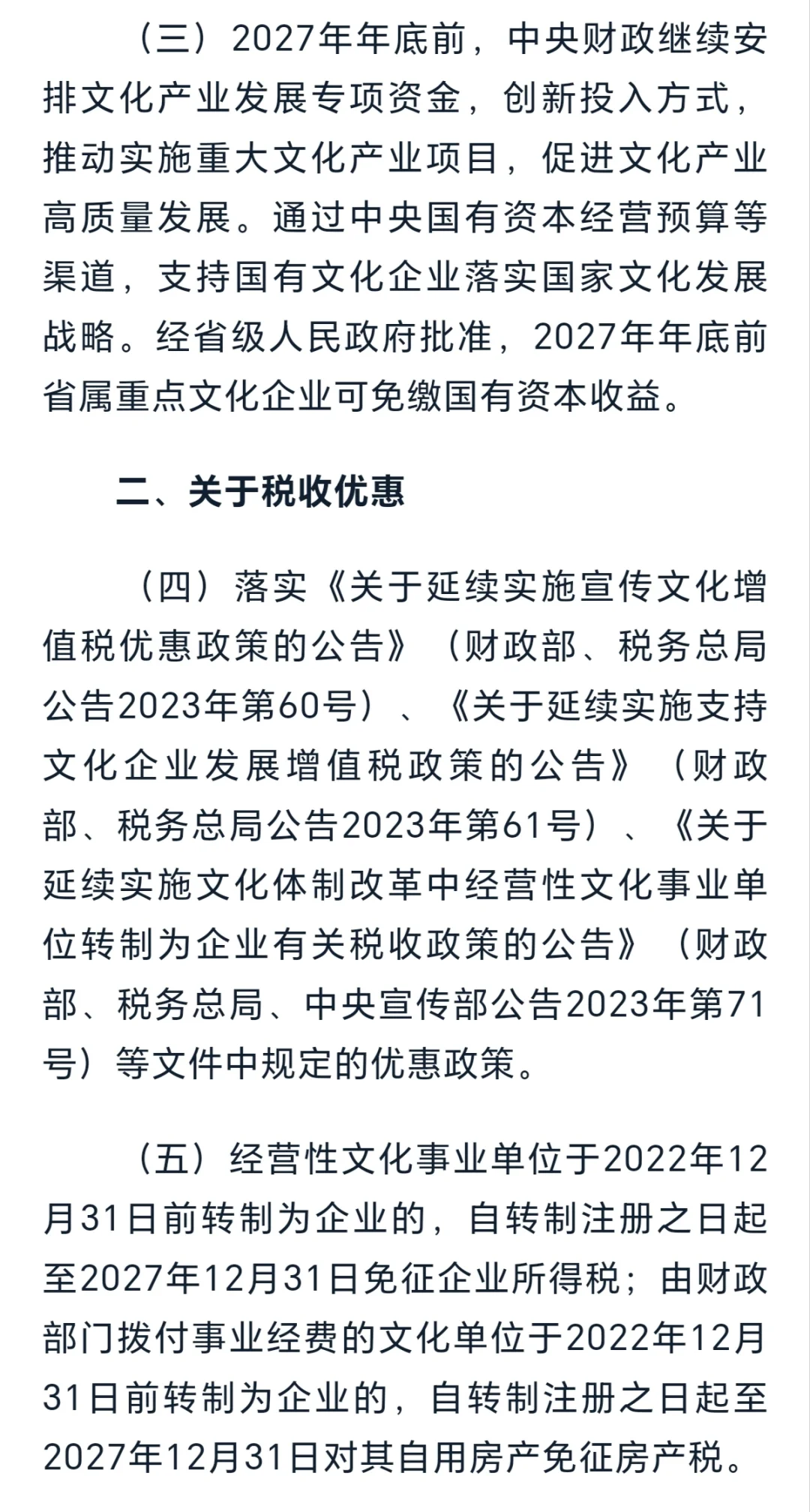 （三）2027年年底前，中央财政继续安排文化产业发展专项资金，创新投入方式，推动实施重大文化产业项目，促进文化产业高质量发展。通过中央国有资本经营预算等渠道，支持国有文化企业落实国家文化发展战略。经省级人民政府批准，2027年年底前省属重点文化企业可免缴国有资本收益。

二、关于税收优惠

（四）落实《关于延续实施宣传文化增值税优惠政策的公告》（财政部、税务总局公告2023年第60号）、《关于延续实施支持文化企业发展增值税政策的公告》（财政部、税务总局公告2023年第61号）、《关于延续实施文化体制改革中经营性文化事业单位转制为企业有关税收政策的公告》（财政部、税务总局、中央宣传部公告2023年第71号）等文件中规定的优惠政策。

（五）经营性文化事业单位于2022年12月31日前转制为企业的，自转制注册之日起至2027年12月31日免征企业所得税；由财政部门拨付事业经费的文化单位于2022年12月31日前转制为企业的，自转制注册之日起至2027年12月31日对其自用房产免征房产税。